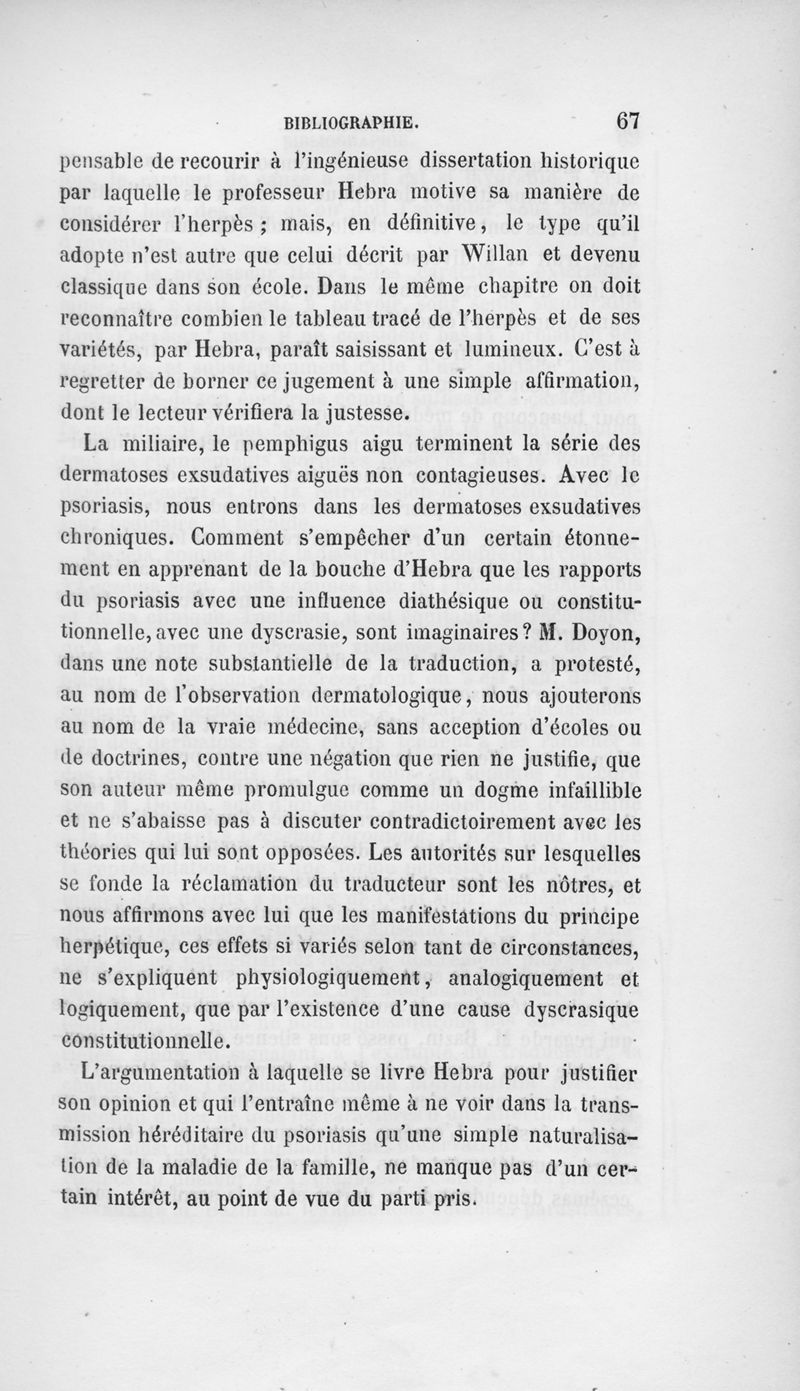 BIBLIOGRAPHIE. 67

pensable de recourir à l'ingénieuse dissertation historique par laquelle le professeur Hebra motive sa manière de considérer l'herpès ; mais, en définitive, le type qu'il adopte n'est autre que celui décrit par Willan et devenu classique dans son école. Dans le même chapitre on doit reconnaître combien le tableau tracé de l'herpès et de ses variétés, par Hebra, paraît saisissant et lumineux. C'est à regretter de borner ce jugement à une simple affirmation, dont le lecteur vérifiera la justesse.

La miliaire, le pemphigus aigu terminent la série des dermatoses exsudatives aiguës non contagieuses. Avec le psoriasis, nous entrons dans les dermatoses exsudatives chroniques. Comment s'empêcher d'un certain étonnement en apprenant de la bouche d'Hebra que les rapports du psoriasis avec une influence diathésique ou constitutionnelle, avec une dyscrasie, sont imaginaires? M. Doyon, dans une note substantielle de la traduction, a protesté, au nom de l'observation dermatologique, nous ajouterons au nom de la vraie médecine, sans acception d'écoles ou de doctrines, contre une négation que rien ne justifie, que son auteur même promulgue comme un dogme infaillible et ne s'abaisse pas à discuter contradictoirement avec les théories qui lui sont opposées. Les autorités sur lesquelles se fonde la réclamation du traducteur sont les nôtres, et nous affirmons avec lui que les manifestations du principe herpétique, ces effets si variés selon tant de circonstances, ne s'expliquent physiologiquement, analogiquement et logiquement, que par l'existence d'une cause dyscrasique constitutionnelle.

L'argumentation à laquelle se livre Hebra pour justifier son opinion et qui l'entraîne même à ne voir dans la transmission héréditaire du psoriasis qu'une simple naturalisation de la maladie de la famille, ne manque pas d'un certain intérêt, au point de vue du parti pris.